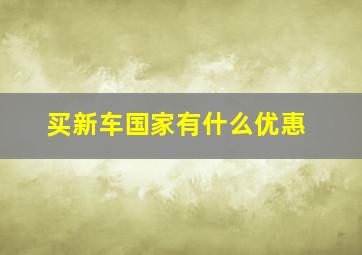 买新车国家有什么优惠